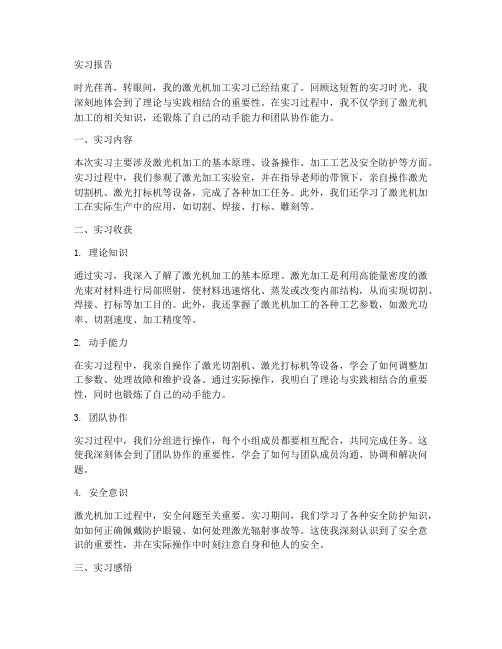 实习报告

时光荏苒，转眼间，我的激光机加工实习已经结束了。回顾这短暂的实习时光，我深刻地体会到了理论与实践相结合的重要性。在实习过程中，我不仅学到了激光机加工的相关知识，还锻炼了自己的动手能力和团队协作能力。

一、实习内容

本次实习主要涉及激光机加工的基本原理、设备操作、加工工艺及安全防护等方面。实习过程中，我们参观了激光加工实验室，并在指导老师的带领下，亲自操作激光切割机、激光打标机等设备，完成了各种加工任务。此外，我们还学习了激光机加工在实际生产中的应用，如切割、焊接、打标、雕刻等。

二、实习收获

1. 理论知识

通过实习，我深入了解了激光机加工的基本原理。激光加工是利用高能量密度的激光束对材料进行局部照射，使材料迅速熔化、蒸发或改变内部结构，从而实现切割、焊接、打标等加工目的。此外，我还掌握了激光机加工的各种工艺参数，如激光功率、切割速度、加工精度等。

2. 动手能力

在实习过程中，我亲自操作了激光切割机、激光打标机等设备，学会了如何调整加工参数、处理故障和维护设备。通过实际操作，我明白了理论与实践相结合的重要性，同时也锻炼了自己的动手能力。

3. 团队协作

实习过程中，我们分组进行操作，每个小组成员都要相互配合，共同完成任务。这使我深刻体会到了团队协作的重要性，学会了如何与团队成员沟通、协调和解决问题。

4. 安全意识

激光机加工过程中，安全问题至关重要。实习期间，我们学习了各种安全防护知识，如如何正确佩戴防护眼镜、如何处理激光辐射事故等。这使我深刻认识到了安全意识的重要性，并在实际操作中时刻注意自身和他人的安全。

三、实习感悟